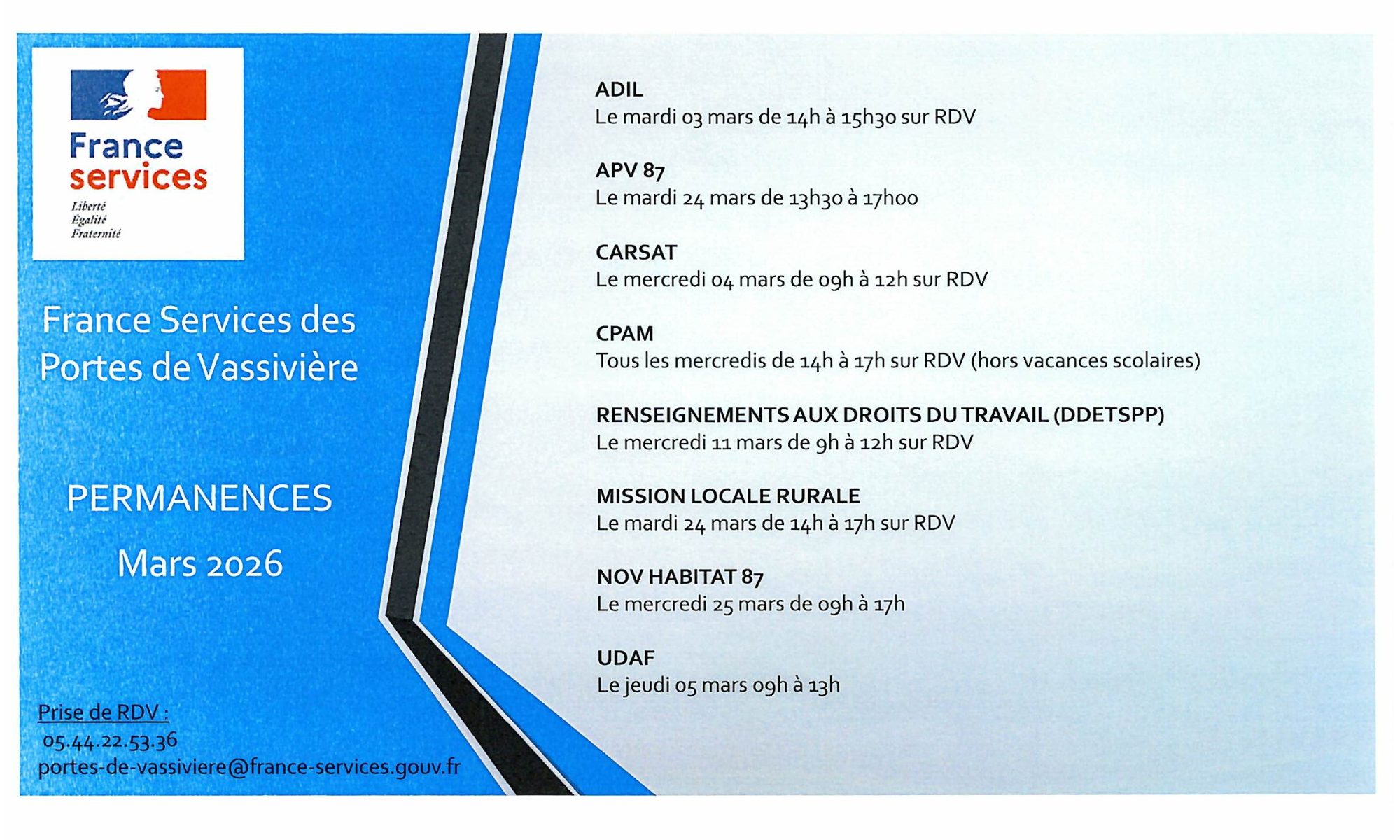 France
services

Liberté
Égalité
Fraternité

France Services des Portes de Vassivière

PERMANENCES

Mars 2026

Prise de RDV :
05.44.22.53.36
portes-de-vassiviere@france-services.gouv.fr

ADIL
Le mardi 03 mars de 14h à 15h30 sur RDV

APV 87
Le mardi 24 mars de 13h30 à 17h00

CARSAT
Le mercredi 04 mars de 09h à 12h sur RDV

CPAM
Tous les mercredis de 14h à 17h sur RDV (hors vacances scolaires)

RENSEIGNEMENTS AUX DROITS DU TRAVAIL (DDETSPP)
Le mercredi 11 mars de 9h à 12h sur RDV

MISSION LOCALE RURALE
Le mardi 24 mars de 14h à 17h sur RDV

NOV HABITAT 87
Le mercredi 25 mars de 09h à 17h

UDAF
Le jeudi 05 mars 09h à 13h